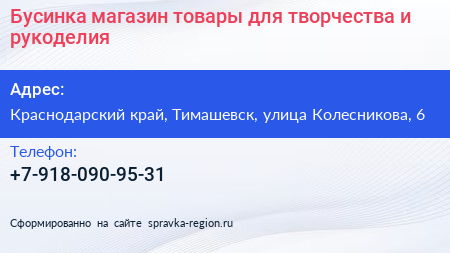 Бусинка магазин товары для творчества и рукоделия

Адрес:

Краснодарский край, Тимашевск, улица Колесникова, 6

Телефон:

+7-918-090-95-31

Сформированно на сайте spravka-region.ru